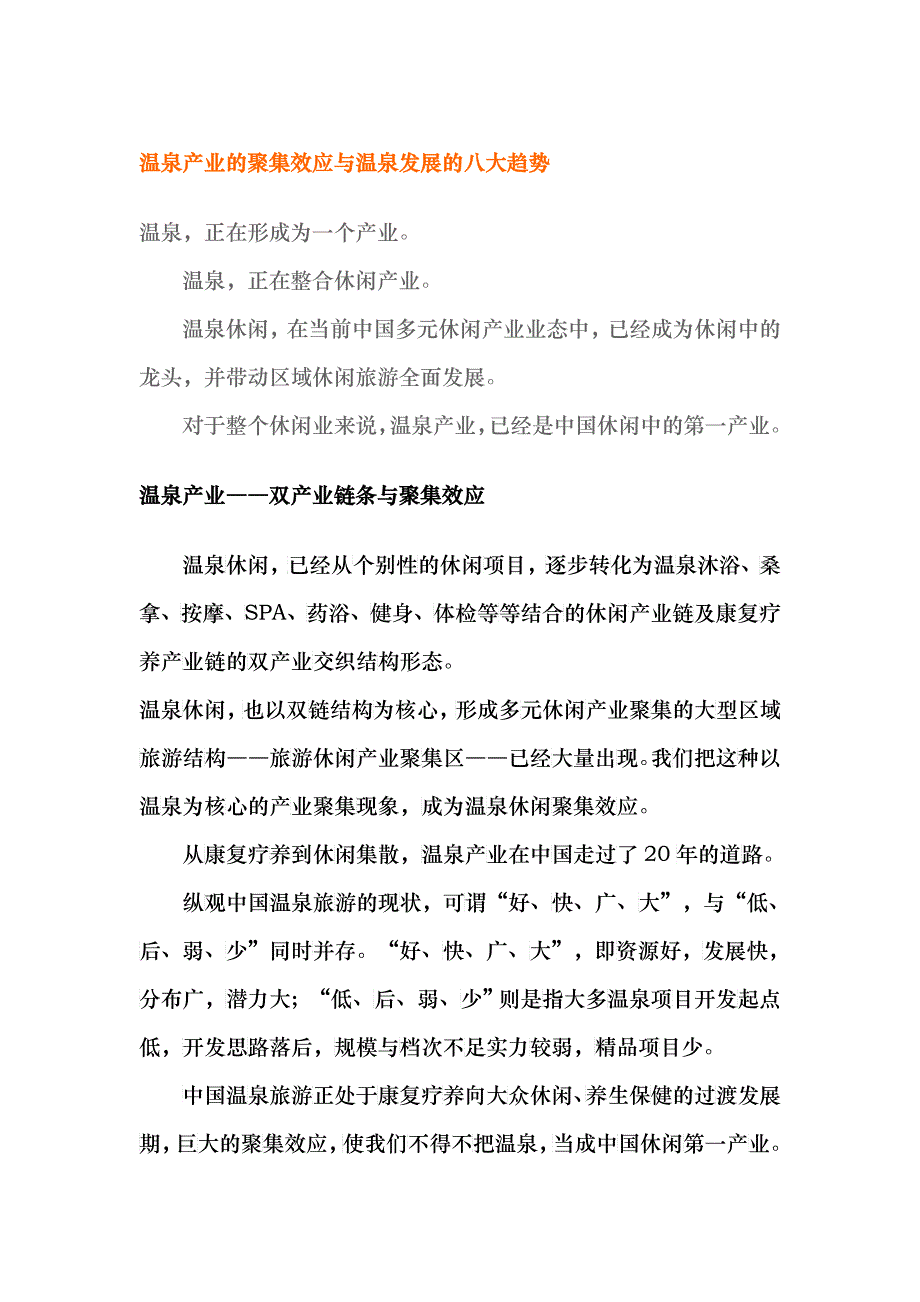 温泉产业的聚集效应与温泉发展的八大趋势

温泉，正在形成为一个产业。

温泉，正在整合休闲产业。

温泉休闲，在当前中国多元休闲产业业态中，已经成为休闲中的龙头，并带动区域休闲旅游全面发展。

对于整个休闲业来说，温泉产业，已经是中国休闲中的第一产业。

温泉产业——双产业链条与聚集效应

温泉休闲，已经从个别性的休闲项目，逐步转化为温泉沐浴、桑拿、按摩、SPA、药浴、健身、体检等等结合的休闲产业链及康复疗养产业链的双产业交织结构形态。

温泉休闲，也以双链结构为核心，形成多元休闲产业聚集的大型区域旅游结构——旅游休闲产业聚集区——已经大量出现。我们把这种以温泉为核心的产业聚集现象，成为温泉休闲聚集效应。

从康复疗养到休闲集散，温泉产业在中国走过了20年的道路。

纵观中国温泉旅游的现状，可谓“好、快、广、大”，与“低、后、弱、少”同时并存。“好、快、广、大”，即资源好，发展快，分布广，潜力大；“低、后、弱、少”则是指大多温泉项目开发起点低，开发思路落后，规模与档次不足实力较弱，精品项目少。

中国温泉旅游正处于康复疗养向大众休闲、养生保健的过渡发展期，巨大的聚集效应，使我们不得不把温泉，当成中国休闲第一产业。